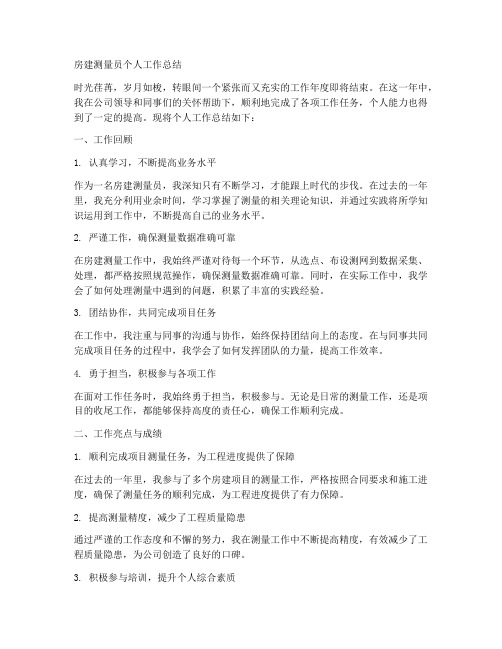 房建测量员个人工作总结

时光荏苒，岁月如梭，转眼间一个紧张而又充实的工作年度即将结束。在这一年中，我在公司领导和同事们的关怀帮助下，顺利地完成了各项工作任务，个人能力也得到了一定的提高。现将个人工作总结如下：

一、工作回顾

1. 认真学习，不断提高业务水平

作为一名房建测量员，我深知只有不断学习，才能跟上时代的步伐。在过去的一年里，我充分利用业余时间，学习掌握了测量的相关理论知识，并通过实践将所学知识运用到工作中，不断提高自己的业务水平。

2. 严谨工作，确保测量数据准确可靠

在房建测量工作中，我始终严谨对待每一个环节，从选点、布设测网到数据采集、处理，都严格按照规范操作，确保测量数据准确可靠。同时，在实际工作中，我学会了如何处理测量中遇到的问题，积累了丰富的实践经验。

3. 团结协作，共同完成项目任务

在工作中，我注重与同事的沟通与协作，始终保持团结向上的态度。在与同事共同完成项目任务的过程中，我学会了如何发挥团队的力量，提高工作效率。

4. 勇于担当，积极参与各项工作

在面对工作任务时，我始终勇于担当，积极参与。无论是日常的测量工作，还是项目的收尾工作，都能够保持高度的责任心，确保工作顺利完成。

二、工作亮点与成绩

1. 顺利完成项目测量任务，为工程进度提供了保障

在过去的一年里，我参与了多个房建项目的测量工作，严格按照合同要求和施工进度，确保了测量任务的顺利完成，为工程进度提供了有力保障。

2. 提高测量精度，减少了工程质量隐患

通过严谨的工作态度和不懈的努力，我在测量工作中不断提高精度，有效减少了工程质量隐患，为公司创造了良好的口碑。

3. 积极参与培训，提升个人综合素质